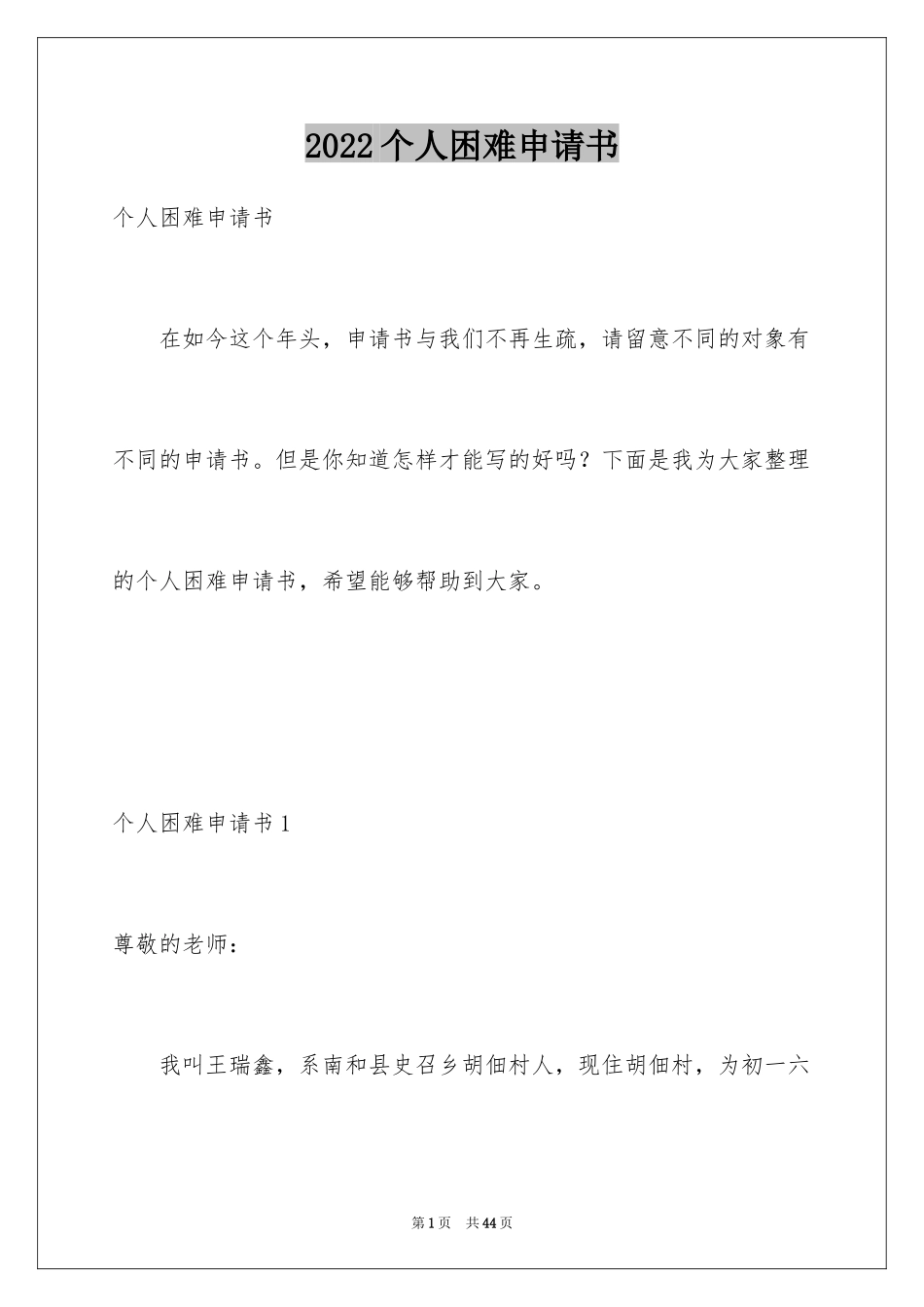 2022个人困难申请书

个人困难申请书

在如今这个年头，申请书与我们不再生疏，请留意不同的对象有不同的申请书。但是你知道怎样才能写的好吗？下面是我为大家整理的个人困难申请书，希望能够帮助到大家。

个人困难申请书1

尊敬的老师：

我叫王瑞鑫，系南和县史召乡胡佃村人，现住胡佃村，为初一六

第1页 共44页